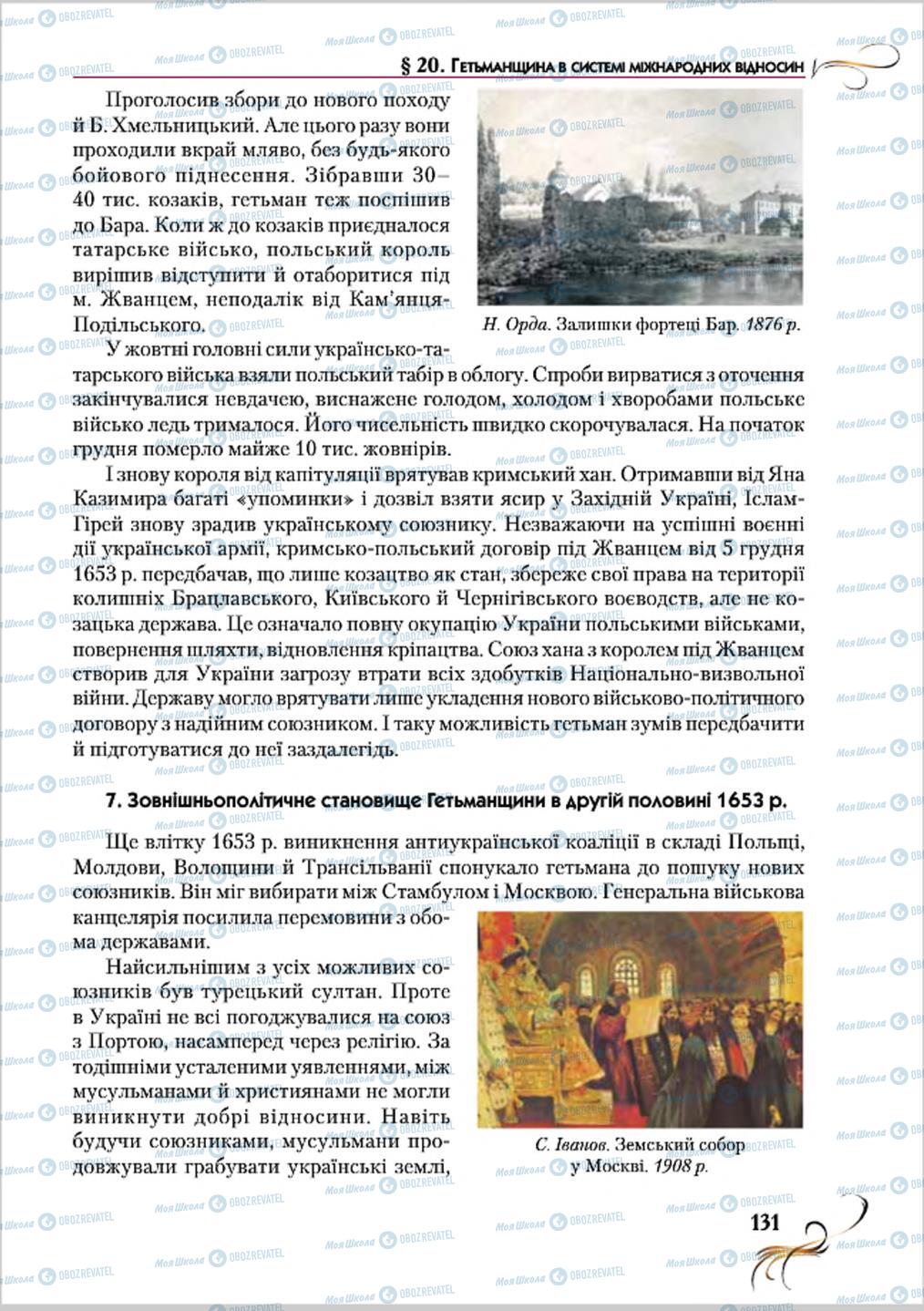 § 20. Гетьманщина в системі міжнародних відносин

Проголосив збори до нового походу й Б. Хмельницький. Але цього разу вони проходили вкрай мляво, без будь-якого бойового піднесення. Зібравши 30–40 тис. козаків, гетьман теж поспішив до Бара. Коли ж до козаків приєдналося татарське військо, польський король вирішив відступити й отаборитися під м. Жванцем, неподалік від Кам'янця-Подільського.

Н. Орда. Залишки фортеці Бар. 1876 р.

У жовтні головні сили українсько-татарського війська взяли польський табір в облогу. Спроби вирватися з оточення закінчувалися невдачею, виснажене голодом, холодом і хворобами польське військо ледь трималося. Його чисельність швидко скорочувалася. На початок грудня померло майже 10 тис. жовнірів.

І знову короля від капітуляції врятував кримський хан. Отримавши від Яна Казимира багаті «упоминки» і дозвіл взяти ясир у Західній Україні, Іслам-Гірей знову зрадив українському союзнику. Незважаючи на успішні воєнні дії української армії, кримсько-польський договір під Жванцем від 5 грудня 1653 р. передбачав, що лише козацтво як стан, збереже свої права на території колишніх Брацлавського, Київського й Чернігівського воєводств, але не козацька держава. Це означало повну окупацію України польськими військами, повернення шляхти, відновлення кріпацтва. Союз хана з королем під Жванцем створив для України загрозу втрати всіх здобутків Національно-визвольної війни. Державу могло врятувати лише укладення нового військово-політичного договору з надійним союзником. І таку можливість гетьман зумів передбачити й підготуватися до неї заздалегідь.

7. Зовнішньополітичне становище Гетьманщини в другій половині 1653 р.

Ще влітку 1653 р. виникнення антиукраїнської коаліції в складі Польщі, Молдови, Волощини й Трансільванії спонукало гетьмана до пошуку нових союзників. Він міг вибирати між Стамбулом і Москвою. Генеральна військова канцелярія посилила перемовини з обома державами.

Найсильнішим з усіх можливих союзників був турецький султан. Проте в Україні не всі погоджувалися на союз з Портою, насамперед через релігію. За тодішніми усталеними уявленнями, між мусульманами й християнами не могли виникнути добрі відносини. Навіть будучи союзниками, мусульмани продовжували грабувати українські землі,

С. Іванов. Земський собор у Москві. 1908 р.

131